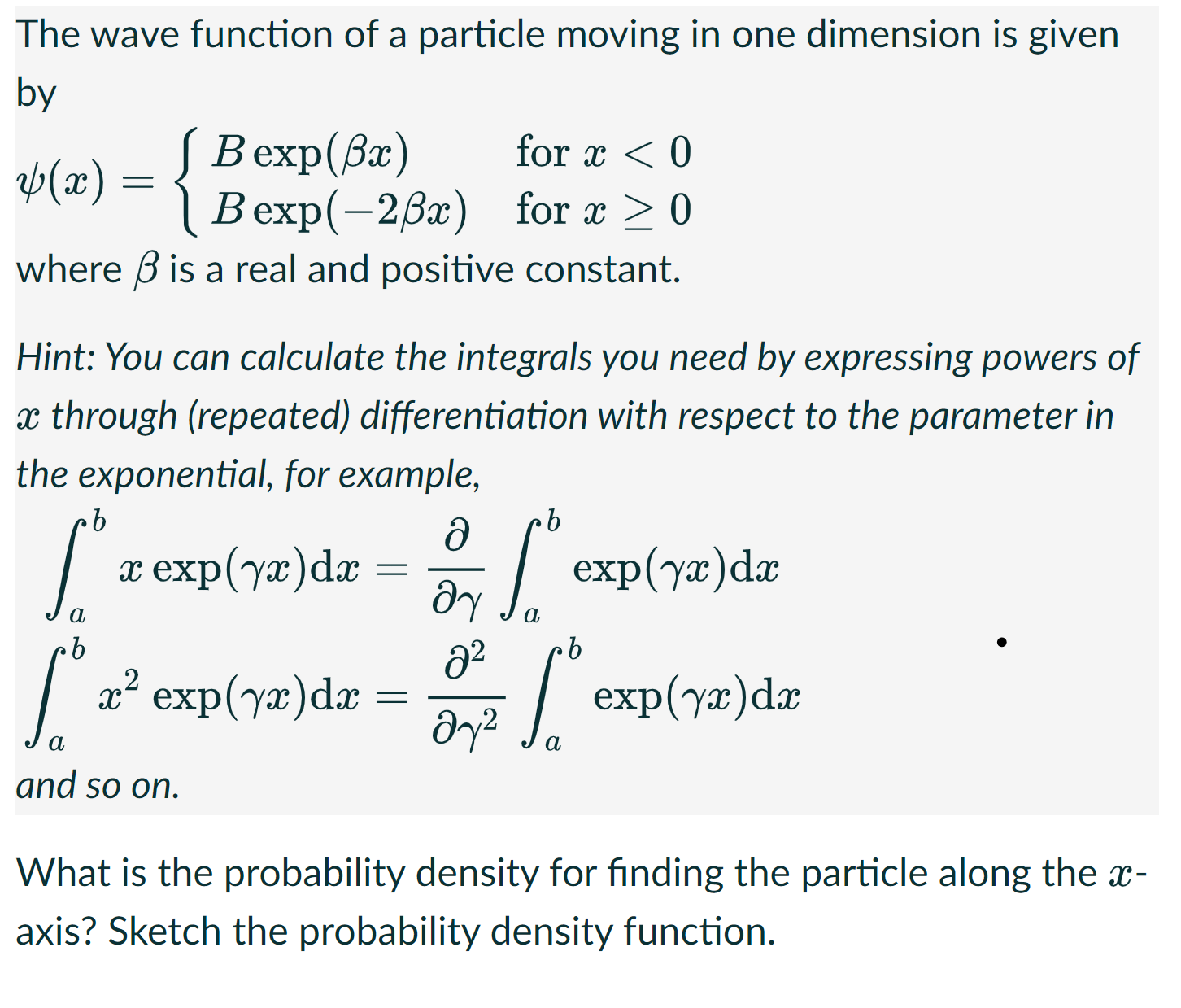 The wave function of a particle moving in one dimension is given by

$\psi(x) = \begin{cases} B\exp(\beta x) & \text{for } x < 0 \\ B\exp(-2\beta x) & \text{for } x \geq 0 \end{cases}$

where $\beta$ is a real and positive constant.

Hint: You can calculate the integrals you need by expressing powers of $x$ through (repeated) differentiation with respect to the parameter in the exponential, for example,

$\int_a^b x\exp(\gamma x)\mathrm{d}x = \frac{\partial}{\partial\gamma}\int_a^b \exp(\gamma x)\mathrm{d}x$

$\int_a^b x^2\exp(\gamma x)\mathrm{d}x = \frac{\partial^2}{\partial\gamma^2}\int_a^b \exp(\gamma x)\mathrm{d}x$

and so on.

What is the probability density for finding the particle along the $x$-axis? Sketch the probability density function.